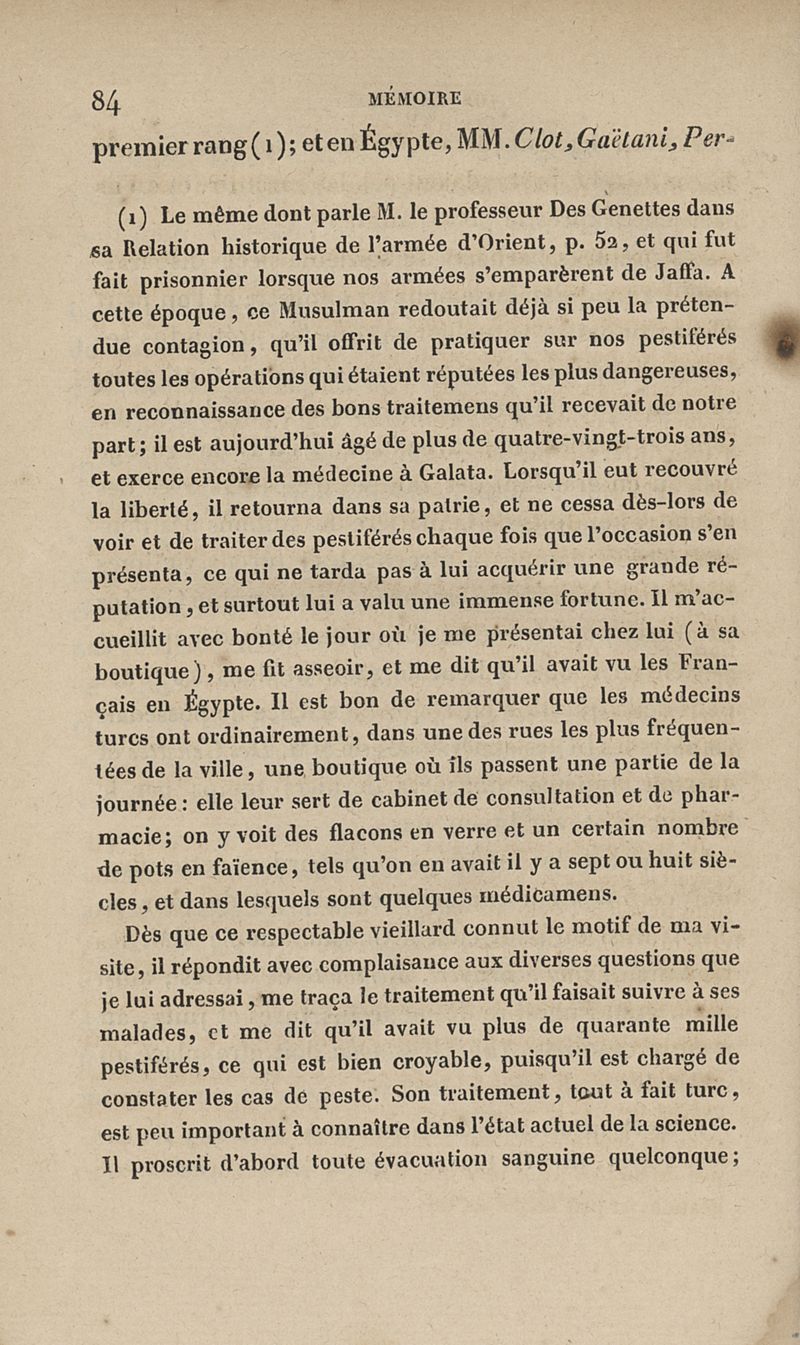 84 MÉMOIRE

premier rang (1); et en Égypte, MM. Clot, Gaëtani, Per-

(1) Le même dont parle M. le professeur Des Genettes dans sa Relation historique de l'armée d'Orient, p. 52, et qui fut fait prisonnier lorsque nos armées s'emparèrent de Jaffa. A cette époque, ce Musulman redoutait déjà si peu la prétendue contagion, qu'il offrit de pratiquer sur nos pestiférés toutes les opérations qui étaient réputées les plus dangereuses, en reconnaissance des bons traitemens qu'il recevait de notre part; il est aujourd'hui âgé de plus de quatre-vingt-trois ans, et exerce encore la médecine à Galata. Lorsqu'il eut recouvré la liberté, il retourna dans sa patrie, et ne cessa dès-lors de voir et de traiter des pestiférés chaque fois que l'occasion s'en présenta, ce qui ne tarda pas à lui acquérir une grande réputation, et surtout lui a valu une immense fortune. Il m'accueillit avec bonté le jour où je me présentai chez lui (à sa boutique), me fit asseoir, et me dit qu'il avait vu les Français en Égypte. Il est bon de remarquer que les médecins turcs ont ordinairement, dans une des rues les plus fréquentées de la ville, une boutique où ils passent une partie de la journée: elle leur sert de cabinet de consultation et de pharmacie; on y voit des flacons en verre et un certain nombre de pots en faïence, tels qu'on en avait il y a sept ou huit siècles, et dans lesquels sont quelques médicamens.

Dès que ce respectable vieillard connut le motif de ma visite, il répondit avec complaisance aux diverses questions que je lui adressai, me traça le traitement qu'il faisait suivre à ses malades, et me dit qu'il avait vu plus de quarante mille pestiférés, ce qui est bien croyable, puisqu'il est chargé de constater les cas de peste. Son traitement, tout à fait turc, est peu important à connaître dans l'état actuel de la science. Il proscrit d'abord toute évacuation sanguine quelconque;